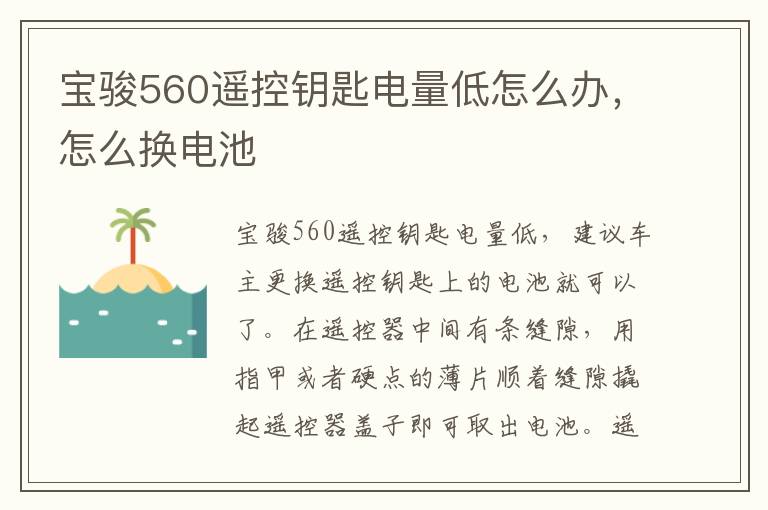 宝骏560遥控钥匙电量低怎么办，怎么换电池

宝骏560遥控钥匙电量低，建议车主更换遥控钥匙上的电池就可以了。在遥控器中间有条缝隙，用指甲或者硬点的薄片顺着缝隙撬起遥控器盖子即可取出电池。遥